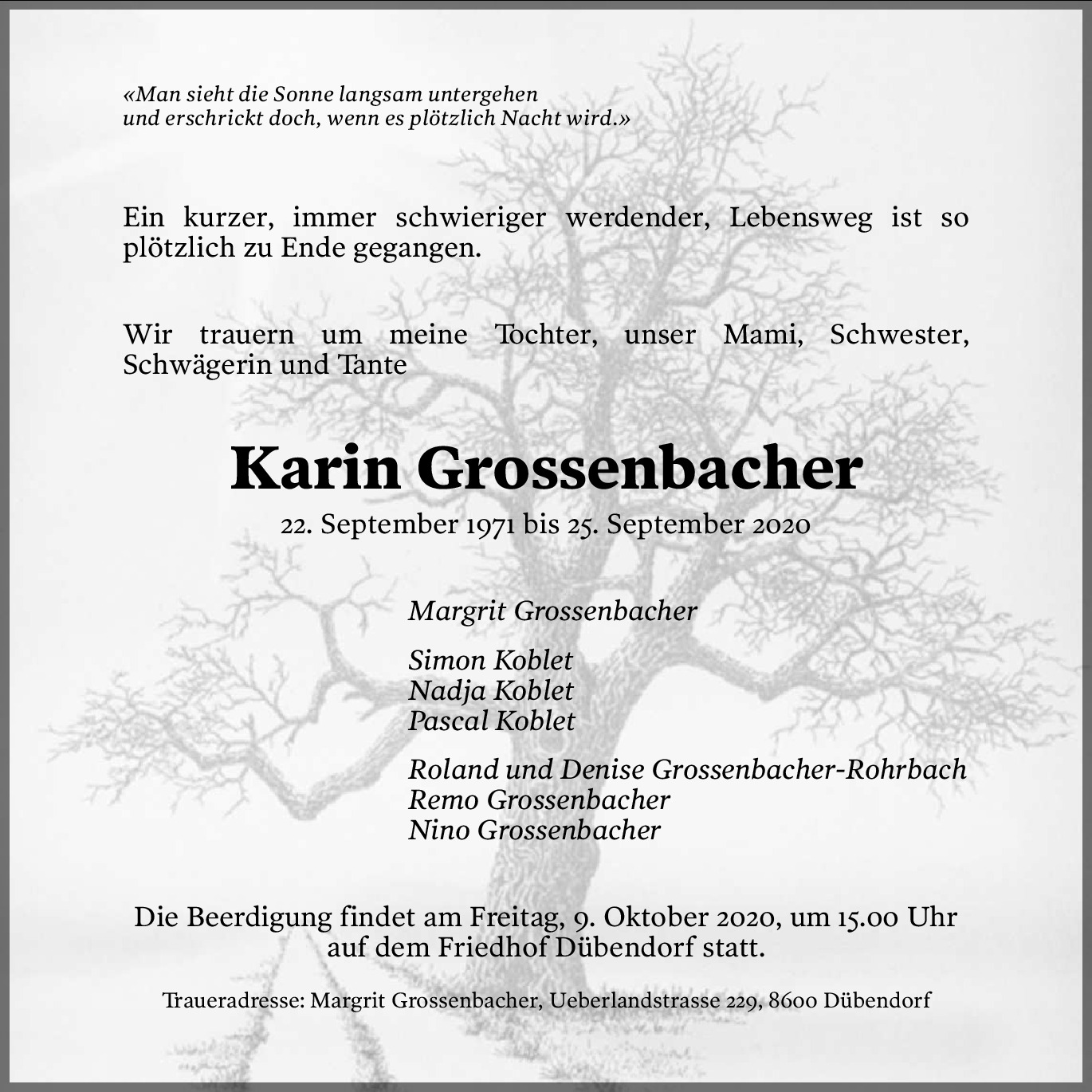 «Man sieht die Sonne langsam untergehen
und erschrickt doch, wenn es plötzlich Nacht wird.»

Ein kurzer, immer schwieriger werdender, Lebensweg ist so plötzlich zu Ende gegangen.

Wir trauern um meine Tochter, unser Mami, Schwester, Schwägerin und Tante

Karin Grossenbacher

22. September 1971 bis 25. September 2020

Margrit Grossenbacher

Simon Koblet
Nadja Koblet
Pascal Koblet

Roland und Denise Grossenbacher-Rohrbach
Remo Grossenbacher
Nino Grossenbacher

Die Beerdigung findet am Freitag, 9. Oktober 2020, um 15.00 Uhr auf dem Friedhof Dübendorf statt.

Traueradresse: Margrit Grossenbacher, Ueberlandstrasse 229, 8600 Dübendorf